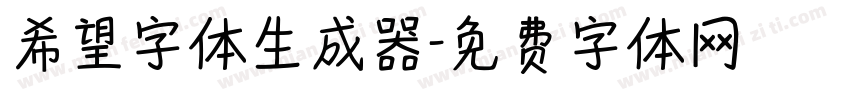 希望字体生成器-免费字体网